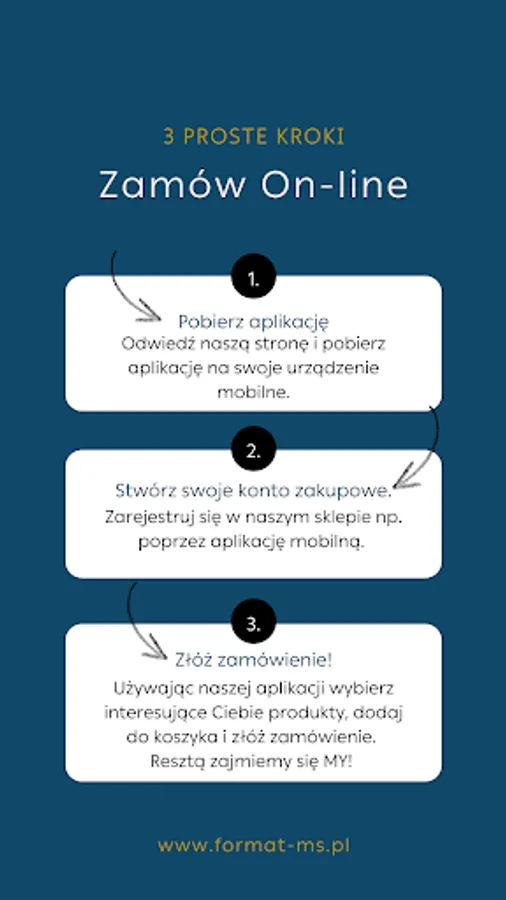 3 PROSTE KROKI

Zamów On-line

1.

Pobierz aplikację
Odwiedź naszą stronę i pobierz aplikację na swoje urządzenie mobilne.

2.

Stwórz swoje konto zakupowe.
Zarejestruj się w naszym sklepie np. poprzez aplikację mobilną.

3.

Złóż zamówienie!
Używając naszej aplikacji wybierz interesujące Ciebie produkty, dodaj do koszyka i złóż zamówienie. Resztą zajmiemy się MY!

www.format-ms.pl